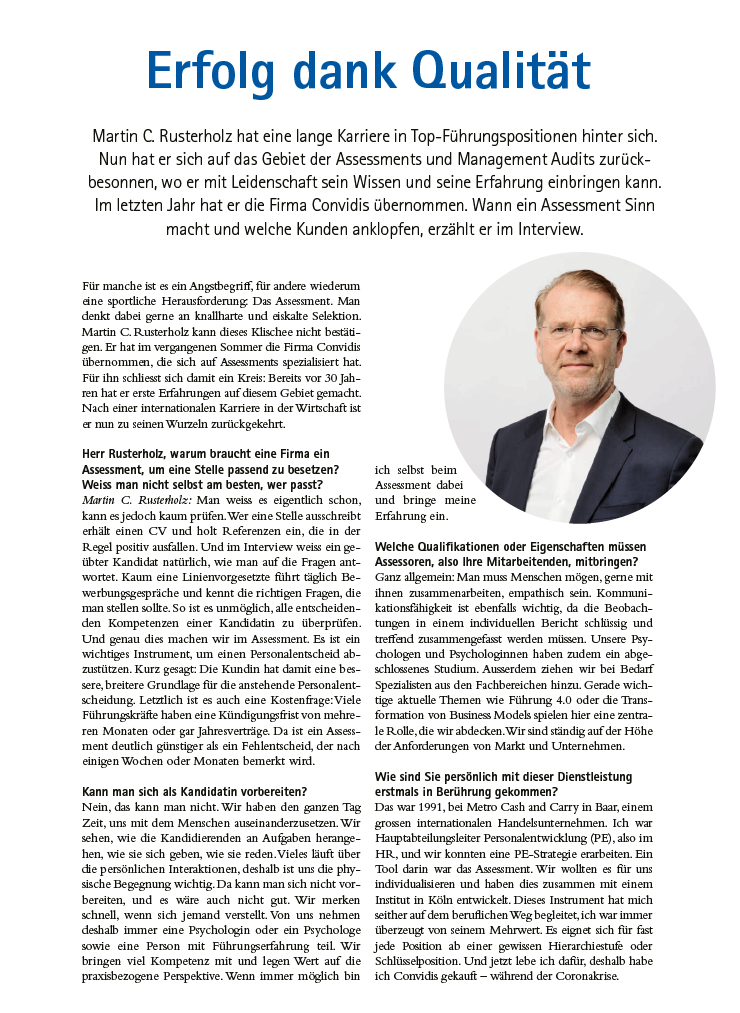 Erfolg dank Qualität

Martin C. Rusterholz hat eine lange Karriere in Top-Führungspositionen hinter sich. Nun hat er sich auf das Gebiet der Assessments und Management Audits zurückbesonnen, wo er mit Leidenschaft sein Wissen und seine Erfahrung einbringen kann. Im letzten Jahr hat er die Firma Convidis übernommen. Wann ein Assessment Sinn macht und welche Kunden anklopfen, erzählt er im Interview.

Für manche ist es ein Angstbegriff, für andere wiederum eine sportliche Herausforderung: Das Assessment. Man denkt dabei gerne an knallharte und eiskalte Selektion. Martin C. Rusterholz kann dieses Klischee nicht bestätigen. Er hat im vergangenen Sommer die Firma Convidis übernommen, die sich auf Assessments spezialisiert hat. Für ihn schliesst sich damit ein Kreis: Bereits vor 30 Jahren hat er erste Erfahrungen auf diesem Gebiet gemacht. Nach einer internationalen Karriere in der Wirtschaft ist er nun zu seinen Wurzeln zurückgekehrt.

Herr Rusterholz, warum braucht eine Firma ein Assessment, um eine Stelle passend zu besetzen? Weiss man nicht selbst am besten, wer passt?
Martin C. Rusterholz: Man weiss es eigentlich schon, kann es jedoch kaum prüfen. Wer eine Stelle ausschreibt erhält einen CV und holt Referenzen ein, die in der Regel positiv ausfallen. Und im Interview weiss ein geübter Kandidat natürlich, wie man auf die Fragen antwortet. Kaum eine Linienvorgesetzte führt täglich Bewerbungsgespräche und kennt die richtigen Fragen, die man stellen sollte. So ist es unmöglich, alle entscheidenden Kompetenzen einer Kandidatin zu überprüfen. Und genau dies machen wir im Assessment. Es ist ein wichtiges Instrument, um einen Personalentscheid abzustützen. Kurz gesagt: Die Kundin hat damit eine bessere, breitere Grundlage für die anstehende Personalentscheidung. Letztlich ist es auch eine Kostenfrage: Viele Führungskräfte haben eine Kündigungsfrist von mehreren Monaten oder gar Jahresverträge. Da ist ein Assessment deutlich günstiger als ein Fehlentscheid, der nach einigen Wochen oder Monaten bemerkt wird.

Kann man sich als Kandidatin vorbereiten?
Nein, das kann man nicht. Wir haben den ganzen Tag Zeit, uns mit dem Menschen auseinanderzusetzen. Wir sehen, wie die Kandidierenden an Aufgaben herangehen, wie sie sich geben, wie sie reden. Vieles läuft über die persönlichen Interaktionen, deshalb ist uns die physische Begegnung wichtig. Da kann man sich nicht vorbereiten, und es wäre auch nicht gut. Wir merken schnell, wenn sich jemand verstellt. Von uns nehmen deshalb immer eine Psychologin oder ein Psychologe sowie eine Person mit Führungserfahrung teil. Wir bringen viel Kompetenz mit und legen Wert auf die praxisbezogene Perspektive. Wenn immer möglich bin ich selbst beim Assessment dabei und bringe meine Erfahrung ein.

Welche Qualifikationen oder Eigenschaften müssen Assessoren, also Ihre Mitarbeitenden, mitbringen?
Ganz allgemein: Man muss Menschen mögen, gerne mit ihnen zusammenarbeiten, empathisch sein. Kommunikationsfähigkeit ist ebenfalls wichtig, da die Beobachtungen in einem individuellen Bericht schlüssig und treffend zusammengefasst werden müssen. Unsere Psychologen und Psychologinnen haben zudem ein abgeschlossenes Studium. Ausserdem ziehen wir bei Bedarf Spezialisten aus den Fachbereichen hinzu. Gerade wichtige aktuelle Themen wie Führung 4.0 oder die Transformation von Business Models spielen hier eine zentrale Rolle, die wir abdecken. Wir sind ständig auf der Höhe der Anforderungen von Markt und Unternehmen.

Wie sind Sie persönlich mit dieser Dienstleistung erstmals in Berührung gekommen?
Das war 1991, bei Metro Cash and Carry in Baar, einem grossen internationalen Handelsunternehmen. Ich war Hauptabteilungsleiter Personalentwicklung (PE), also im HR, und wir konnten eine PE-Strategie erarbeiten. Ein Tool darin war das Assessment. Wir wollten es für uns individualisieren und haben dies zusammen mit einem Institut in Köln entwickelt. Dieses Instrument hat mich seither auf dem beruflichen Weg begleitet, ich war immer überzeugt von seinem Mehrwert. Es eignet sich für fast jede Position ab einer gewissen Hierarchiestufe oder Schlüsselposition. Und jetzt lebe ich dafür, deshalb habe ich Convidis gekauft – während der Coronakrise.